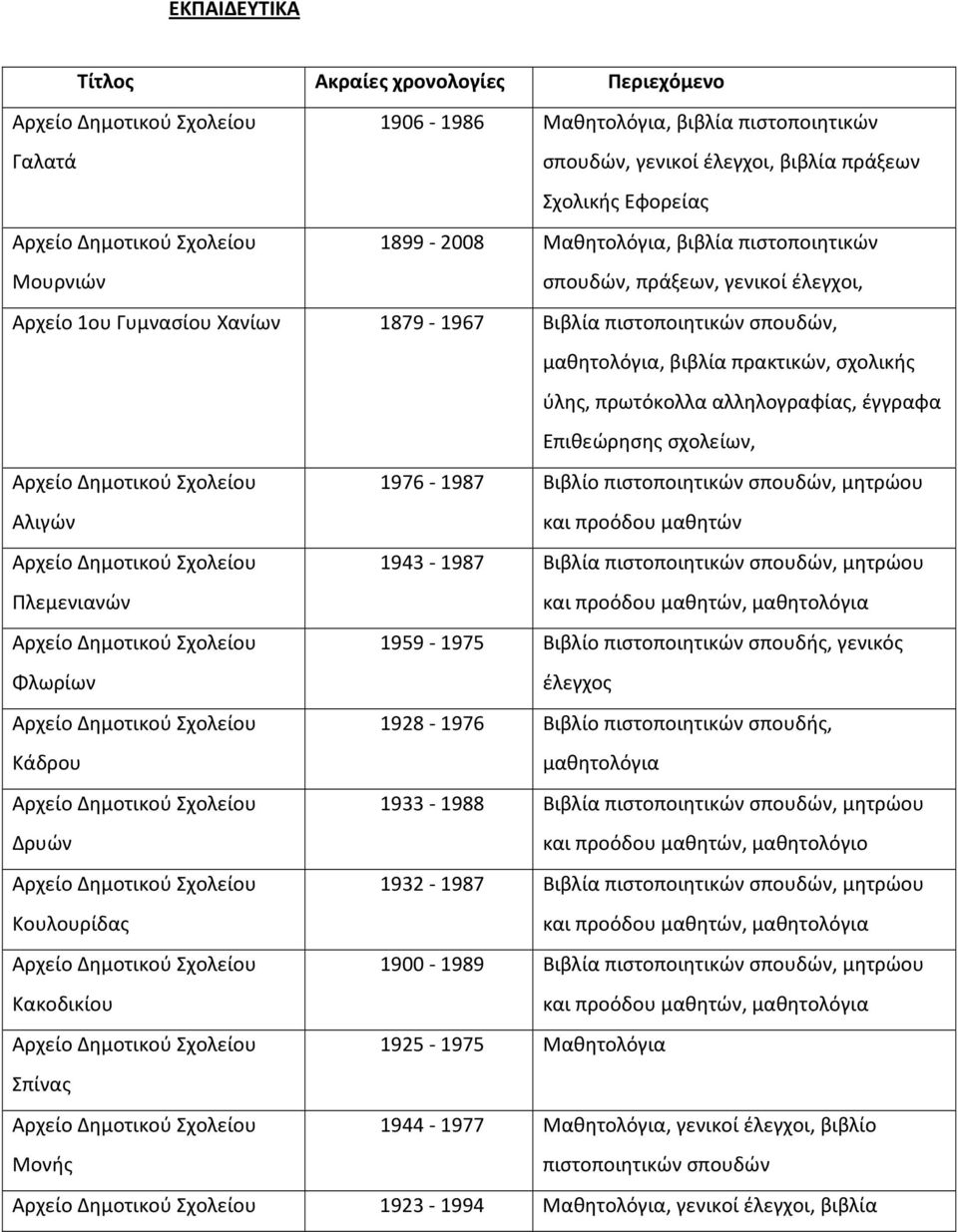 ΕΚΠΑΙΔΕΥΤΙΚΑ

| Τίτλος | Ακραίες χρονολογίες | Περιεχόμενο |
|---|---|---|
| Αρχείο Δημοτικού Σχολείου Γαλατά | 1906 - 1986 | Μαθητολόγια, βιβλία πιστοποιητικών σπουδών, γενικοί έλεγχοι, βιβλία πράξεων Σχολικής Εφορείας |
| Αρχείο Δημοτικού Σχολείου Μουρνιών | 1899 - 2008 | Μαθητολόγια, βιβλία πιστοποιητικών σπουδών, πράξεων, γενικοί έλεγχοι, |
| Αρχείο 1ου Γυμνασίου Χανίων | 1879 - 1967 | Βιβλία πιστοποιητικών σπουδών, μαθητολόγια, βιβλία πρακτικών, σχολικής ύλης, πρωτόκολλα αλληλογραφίας, έγγραφα Επιθεώρησης σχολείων, |
| Αρχείο Δημοτικού Σχολείου Αλιγών | 1976 - 1987 | Βιβλίο πιστοποιητικών σπουδών, μητρώου και προόδου μαθητών |
| Αρχείο Δημοτικού Σχολείου Πλεμενιανών | 1943 - 1987 | Βιβλία πιστοποιητικών σπουδών, μητρώου και προόδου μαθητών, μαθητολόγια |
| Αρχείο Δημοτικού Σχολείου Φλωρίων | 1959 - 1975 | Βιβλίο πιστοποιητικών σπουδής, γενικός έλεγχος |
| Αρχείο Δημοτικού Σχολείου Κάδρου | 1928 - 1976 | Βιβλίο πιστοποιητικών σπουδής, μαθητολόγια |
| Αρχείο Δημοτικού Σχολείου Δρυών | 1933 - 1988 | Βιβλία πιστοποιητικών σπουδών, μητρώου και προόδου μαθητών, μαθητολόγιο |
| Αρχείο Δημοτικού Σχολείου Κουλουρίδας | 1932 - 1987 | Βιβλία πιστοποιητικών σπουδών, μητρώου και προόδου μαθητών, μαθητολόγια |
| Αρχείο Δημοτικού Σχολείου Κακοδικίου | 1900 - 1989 | Βιβλία πιστοποιητικών σπουδών, μητρώου και προόδου μαθητών, μαθητολόγια |
| Αρχείο Δημοτικού Σχολείου Σπίνας | 1925 - 1975 | Μαθητολόγια |
| Αρχείο Δημοτικού Σχολείου Μονής | 1944 - 1977 | Μαθητολόγια, γενικοί έλεγχοι, βιβλίο πιστοποιητικών σπουδών |
| Αρχείο Δημοτικού Σχολείου | 1923 - 1994 | Μαθητολόγια, γενικοί έλεγχοι, βιβλία |